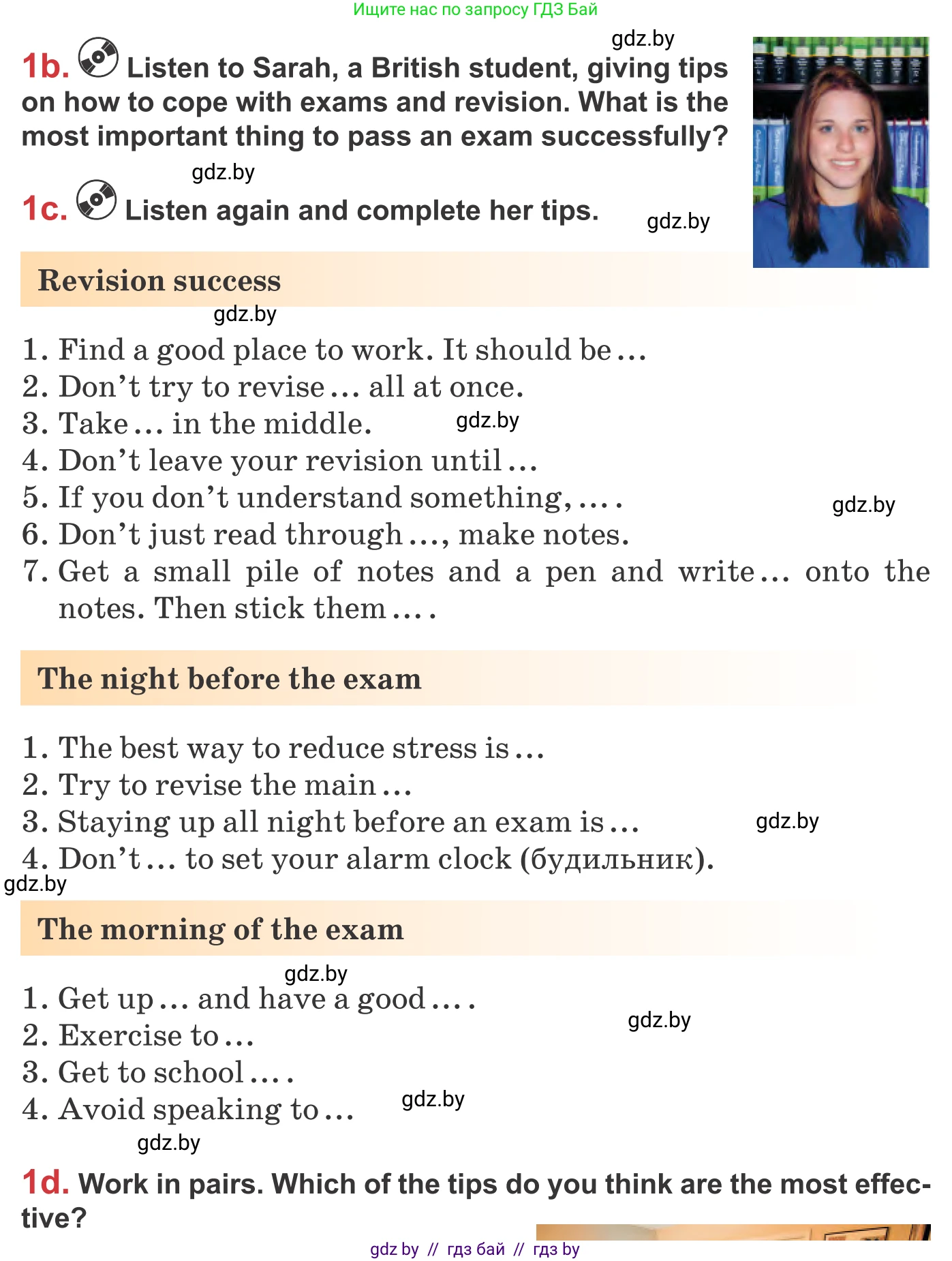 Ищите нас по запросу ГДЗ Бай

1b. Listen to Sarah, a British student, giving tips on how to cope with exams and revision. What is the most important thing to pass an exam successfully?

1c. Listen again and complete her tips.

Revision success

1. Find a good place to work. It should be …
2. Don't try to revise … all at once.
3. Take … in the middle.
4. Don't leave your revision until …
5. If you don't understand something, … .
6. Don't just read through …, make notes.
7. Get a small pile of notes and a pen and write … onto the notes. Then stick them … .

The night before the exam

1. The best way to reduce stress is …
2. Try to revise the main …
3. Staying up all night before an exam is …
4. Don't … to set your alarm clock (будильник).

The morning of the exam

1. Get up … and have a good … .
2. Exercise to …
3. Get to school … .
4. Avoid speaking to …

1d. Work in pairs. Which of the tips do you think are the most effective?

gdz by // гдз бай // гдз by

gdz.by